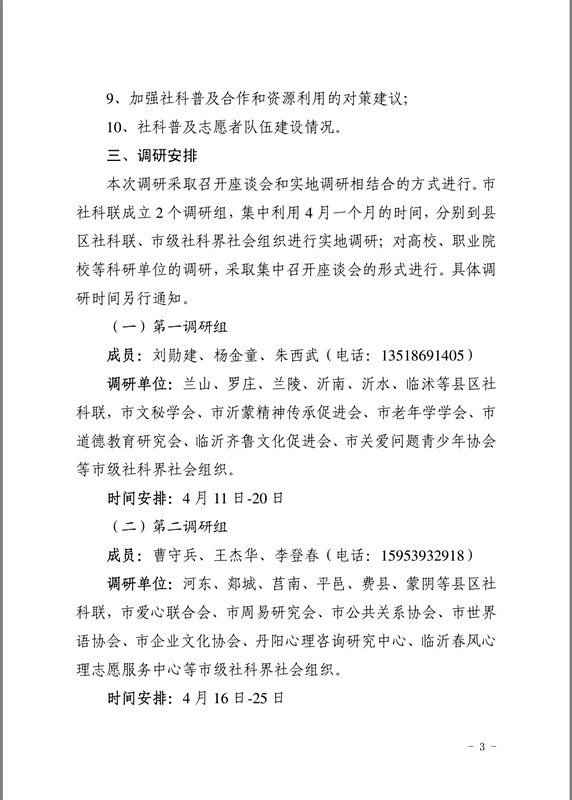 9、加强社科普及合作和资源利用的对策建议;

10、社科普及志愿者队伍建设情况。

三、调研安排

本次调研采取召开座谈会和实地调研相结合的方式进行。市社科联成立2个调研组，集中利用4月一个月的时间，分别到县区社科联、市级社科界社会组织进行实地调研；对高校、职业院校等科研单位的调研，采取集中召开座谈会的形式进行。具体调研时间另行通知。

（一）第一调研组

成员：刘勋建、杨金童、朱西武（电话：13518691405）

调研单位：兰山、罗庄、兰陵、沂南、沂水、临沭等县区社科联，市文秘学会、市沂蒙精神传承促进会、市老年学学会、市道德教育研究会、临沂齐鲁文化促进会、市关爱问题青少年协会等市级社科界社会组织。

时间安排：4月11日-20日

（二）第二调研组

成员：曹守兵、王杰华、李登春（电话：15953932918）

调研单位：河东、郯城、莒南、平邑、费县、蒙阴等县区社科联，市爱心联合会、市周易研究会、市公共关系协会、市世界语协会、市企业文化协会、丹阳心理咨询研究中心、临沂春风心理志愿服务中心等市级社科界社会组织。

时间安排：4月16日-25日

- 3 -